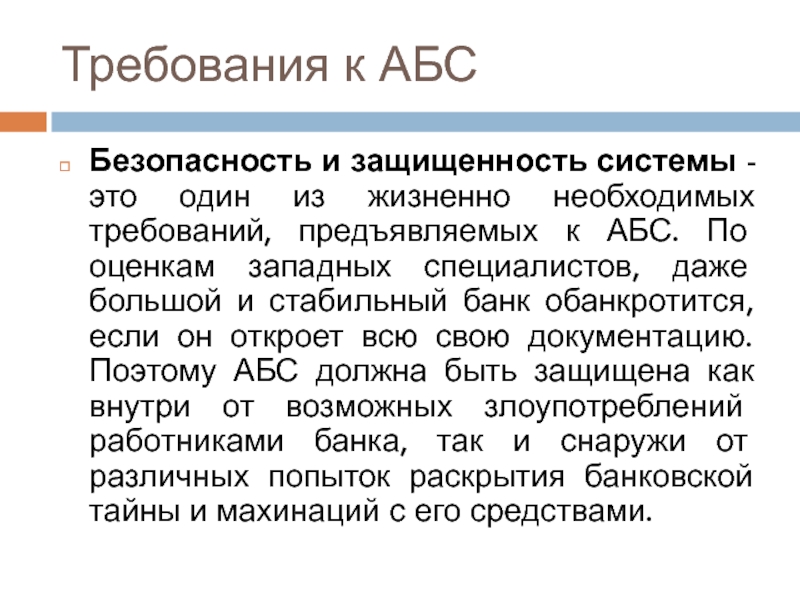 Требования к АБС

Безопасность и защищенность системы - это один из жизненно необходимых требований, предъявляемых к АБС. По оценкам западных специалистов, даже большой и стабильный банк обанкротится, если он откроет всю свою документацию. Поэтому АБС должна быть защищена как внутри от возможных злоупотреблений работниками банка, так и снаружи от различных попыток раскрытия банковской тайны и махинаций с его средствами.